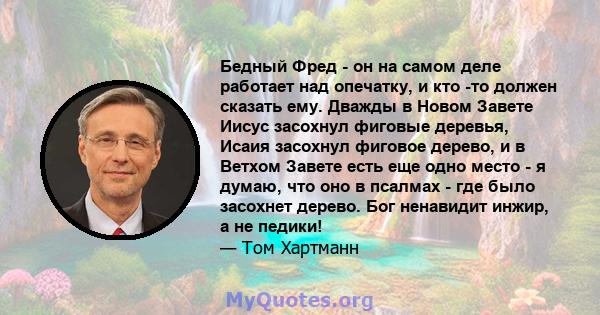 Бедный Фред - он на самом деле работает над опечатку, и кто -то должен сказать ему. Дважды в Новом Завете Иисус засохнул фиговые деревья, Исаия засохнул фиговое дерево, и в Ветхом Завете есть еще одно место - я думаю, что оно в псалмах - где было засохнет дерево. Бог ненавидит инжир, а не педики!
— Том Хартманн

MyQuotes.org